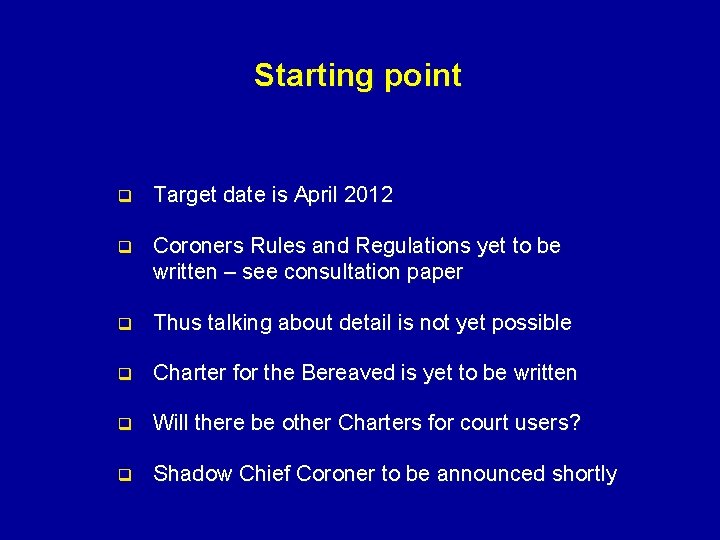 Starting point

❑ Target date is April 2012

❑ Coroners Rules and Regulations yet to be written – see consultation paper

❑ Thus talking about detail is not yet possible

❑ Charter for the Bereaved is yet to be written

❑ Will there be other Charters for court users?

❑ Shadow Chief Coroner to be announced shortly